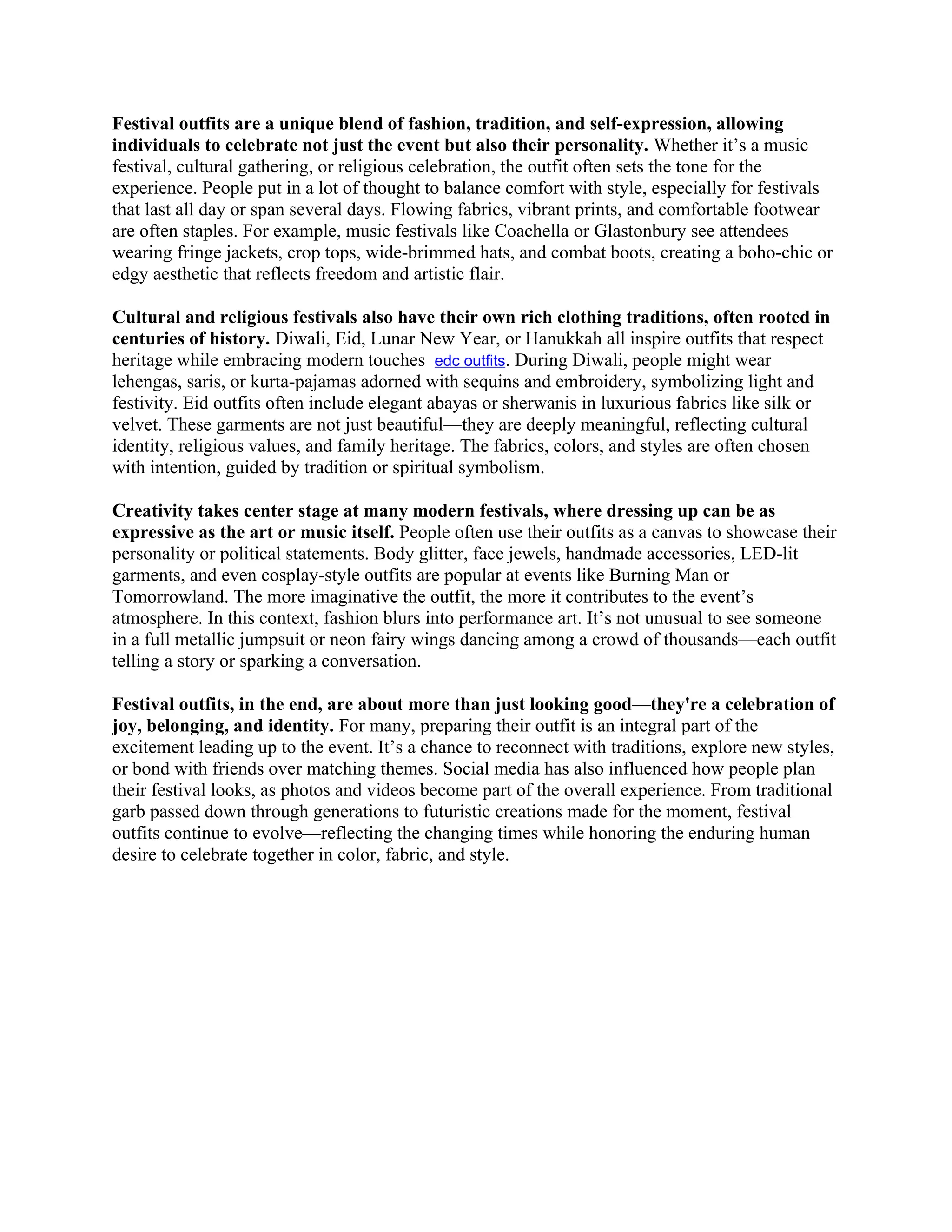 Festival outfits are a unique blend of fashion, tradition, and self-expression, allowing individuals to celebrate not just the event but also their personality. Whether it's a music festival, cultural gathering, or religious celebration, the outfit often sets the tone for the experience. People put in a lot of thought to balance comfort with style, especially for festivals that last all day or span several days. Flowing fabrics, vibrant prints, and comfortable footwear are often staples. For example, music festivals like Coachella or Glastonbury see attendees wearing fringe jackets, crop tops, wide-brimmed hats, and combat boots, creating a boho-chic or edgy aesthetic that reflects freedom and artistic flair.

Cultural and religious festivals also have their own rich clothing traditions, often rooted in centuries of history. Diwali, Eid, Lunar New Year, or Hanukkah all inspire outfits that respect heritage while embracing modern touches edc outfits. During Diwali, people might wear lehengas, saris, or kurta-pajamas adorned with sequins and embroidery, symbolizing light and festivity. Eid outfits often include elegant abayas or sherwanis in luxurious fabrics like silk or velvet. These garments are not just beautiful—they are deeply meaningful, reflecting cultural identity, religious values, and family heritage. The fabrics, colors, and styles are often chosen with intention, guided by tradition or spiritual symbolism.

Creativity takes center stage at many modern festivals, where dressing up can be as expressive as the art or music itself. People often use their outfits as a canvas to showcase their personality or political statements. Body glitter, face jewels, handmade accessories, LED-lit garments, and even cosplay-style outfits are popular at events like Burning Man or Tomorrowland. The more imaginative the outfit, the more it contributes to the event's atmosphere. In this context, fashion blurs into performance art. It's not unusual to see someone in a full metallic jumpsuit or neon fairy wings dancing among a crowd of thousands—each outfit telling a story or sparking a conversation.

Festival outfits, in the end, are about more than just looking good—they're a celebration of joy, belonging, and identity. For many, preparing their outfit is an integral part of the excitement leading up to the event. It's a chance to reconnect with traditions, explore new styles, or bond with friends over matching themes. Social media has also influenced how people plan their festival looks, as photos and videos become part of the overall experience. From traditional garb passed down through generations to futuristic creations made for the moment, festival outfits continue to evolve—reflecting the changing times while honoring the enduring human desire to celebrate together in color, fabric, and style.